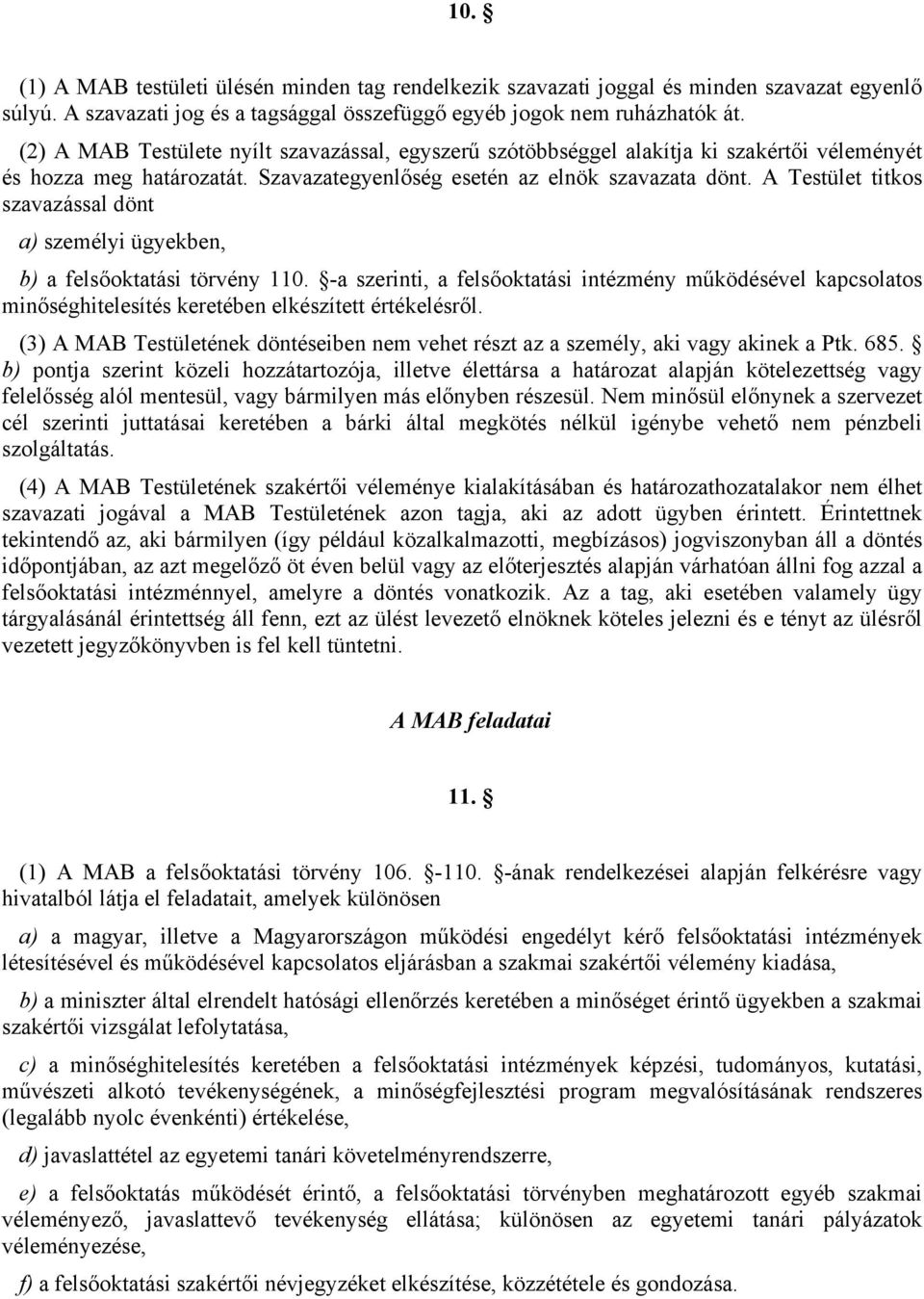 10. §

(1) A MAB testületi ülésén minden tag rendelkezik szavazati joggal és minden szavazat egyenlő súlyú. A szavazati jog és a tagsággal összefüggő egyéb jogok nem ruházhatók át.

(2) A MAB Testülete nyílt szavazással, egyszerű szótöbbséggel alakítja ki szakértői véleményét és hozza meg határozatát. Szavazategyenlőség esetén az elnök szavazata dönt. A Testület titkos szavazással dönt

a) személyi ügyekben,

b) a felsőoktatási törvény 110. §-a szerinti, a felsőoktatási intézmény működésével kapcsolatos minőséghitelesítés keretében elkészített értékelésről.

(3) A MAB Testületének döntéseiben nem vehet részt az a személy, aki vagy akinek a Ptk. 685. § b) pontja szerint közeli hozzátartozója, illetve élettársa a határozat alapján kötelezettség vagy felelősség alól mentesül, vagy bármilyen más előnyben részesül. Nem minősül előnynek a szervezet cél szerinti juttatásai keretében a bárki által megkötés nélkül igénybe vehető nem pénzbeli szolgáltatás.

(4) A MAB Testületének szakértői véleménye kialakításában és határozathozatalakor nem élhet szavazati jogával a MAB Testületének azon tagja, aki az adott ügyben érintett. Érintettnek tekintendő az, aki bármilyen (így például közalkalmazotti, megbízásos) jogviszonyban áll a döntés időpontjában, az azt megelőző öt éven belül vagy az előterjesztés alapján várhatóan állni fog azzal a felsőoktatási intézménnyel, amelyre a döntés vonatkozik. Az a tag, aki esetében valamely ügy tárgyalásánál érintettség áll fenn, ezt az ülést levezető elnöknek köteles jelezni és e tényt az ülésről vezetett jegyzőkönyvben is fel kell tüntetni.

A MAB feladatai

11. §

(1) A MAB a felsőoktatási törvény 106. §-110. §-ának rendelkezései alapján felkérésre vagy hivatalból látja el feladatait, amelyek különösen

a) a magyar, illetve a Magyarországon működési engedélyt kérő felsőoktatási intézmények létesítésével és működésével kapcsolatos eljárásban a szakmai szakértői vélemény kiadása,

b) a miniszter által elrendelt hatósági ellenőrzés keretében a minőséget érintő ügyekben a szakmai szakértői vizsgálat lefolytatása,

c) a minőséghitelesítés keretében a felsőoktatási intézmények képzési, tudományos, kutatási, művészeti alkotó tevékenységének, a minőségfejlesztési program megvalósításának rendszeres (legalább nyolc évenkénti) értékelése,

d) javaslattétel az egyetemi tanári követelményrendszerre,

e) a felsőoktatás működését érintő, a felsőoktatási törvényben meghatározott egyéb szakmai véleményező, javaslattevő tevékenység ellátása; különösen az egyetemi tanári pályázatok véleményezése,

f) a felsőoktatási szakértői névjegyzéket elkészítése, közzététele és gondozása.